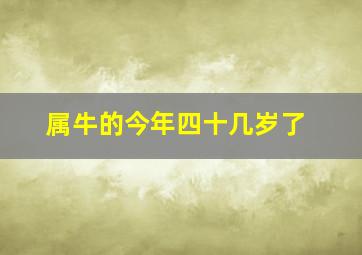 属牛的今年四十几岁了